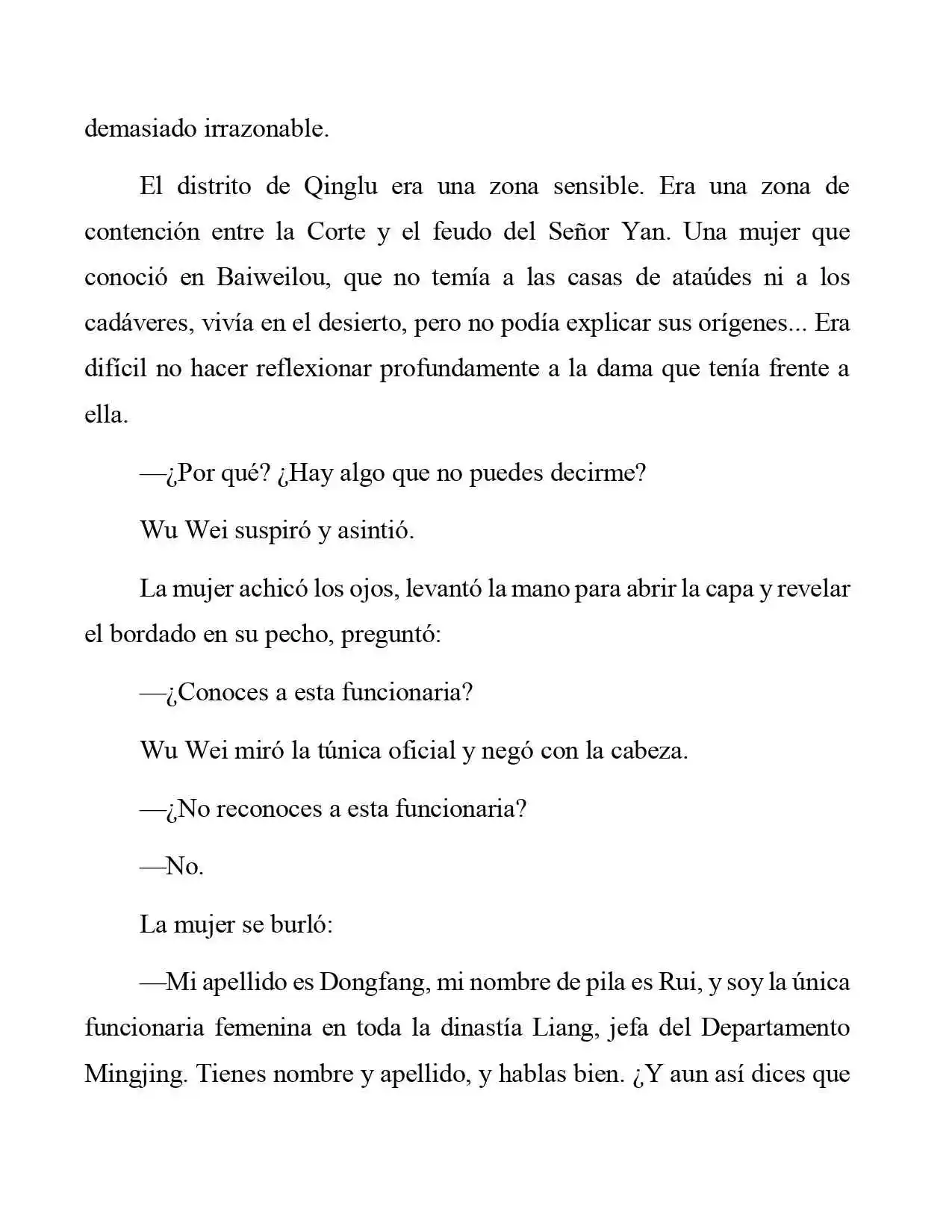 demasiado irrazonable.

El distrito de Qinglu era una zona sensible. Era una zona de contención entre la Corte y el feudo del Señor Yan. Una mujer que conoció en Baiweilou, que no temía a las casas de ataúdes ni a los cadáveres, vivía en el desierto, pero no podía explicar sus orígenes... Era difícil no hacer reflexionar profundamente a la dama que tenía frente a ella.

—¿Por qué? ¿Hay algo que no puedes decirme?

Wu Wei suspiró y asintió.

La mujer achicó los ojos, levantó la mano para abrir la capa y revelar el bordado en su pecho, preguntó:

—¿Conoces a esta funcionaria?

Wu Wei miró la túnica oficial y negó con la cabeza.

—¿No reconoces a esta funcionaria?

—No.

La mujer se burló:

—Mi apellido es Dongfang, mi nombre de pila es Rui, y soy la única funcionaria femenina en toda la dinastía Liang, jefa del Departamento Mingjing. Tienes nombre y apellido, y hablas bien. ¿Y aun así dices que